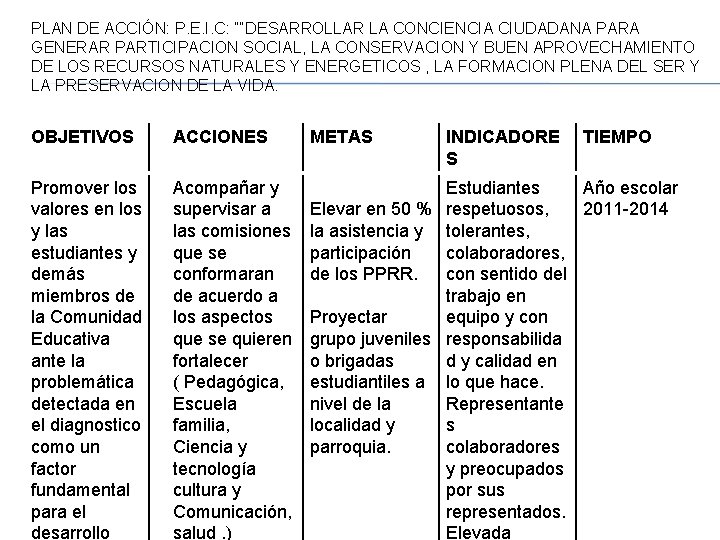 PLAN DE ACCIÓN: P.E.I.C: ""DESARROLLAR LA CONCIENCIA CIUDADANA PARA GENERAR PARTICIPACION SOCIAL, LA CONSERVACION Y BUEN APROVECHAMIENTO DE LOS RECURSOS NATURALES Y ENERGETICOS , LA FORMACION PLENA DEL SER Y LA PRESERVACION DE LA VIDA.

| OBJETIVOS | ACCIONES | METAS | INDICADORES | TIEMPO |
|---|---|---|---|---|
| Promover los valores en los y las estudiantes y demás miembros de la Comunidad Educativa ante la problemática detectada en el diagnostico como un factor fundamental para el desarrollo | Acompañar y supervisar a las comisiones que se conformaran de acuerdo a los aspectos que se quieren fortalecer ( Pedagógica, Escuela familia, Ciencia y tecnología cultura y Comunicación, salud .) | Elevar en 50 % la asistencia y participación de los PPRR. Proyectar grupo juveniles o brigadas estudiantiles a nivel de la localidad y parroquia. | Estudiantes respetuosos, tolerantes, colaboradores, con sentido del trabajo en equipo y con responsabilidad y calidad en lo que hace. Representantes colaboradores y preocupados por sus representados. Elevada | Año escolar 2011-2014 |